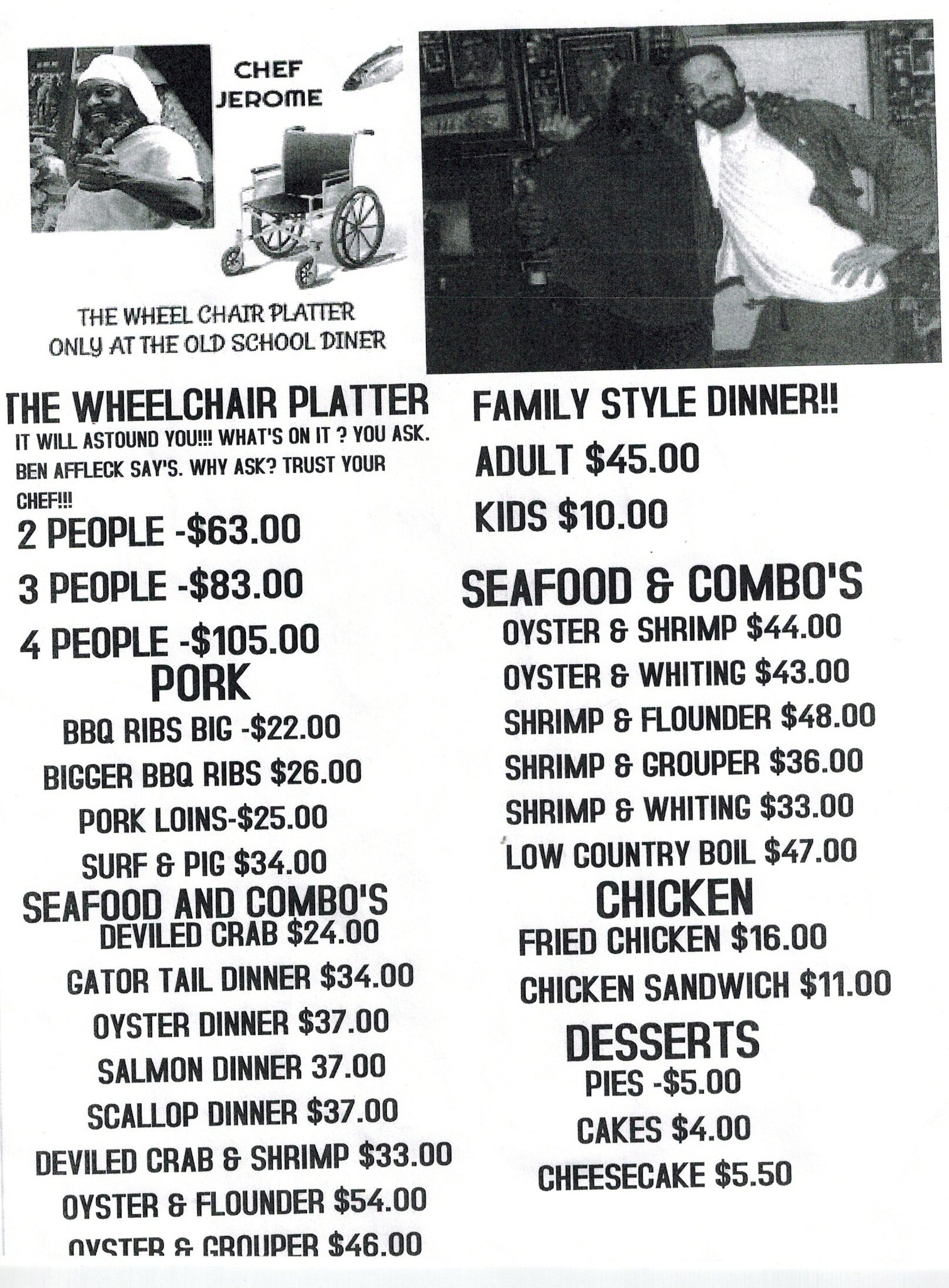 CHEF JEROME

THE WHEEL CHAIR PLATTER
ONLY AT THE OLD SCHOOL DINER

THE WHEELCHAIR PLATTER

IT WILL ASTOUND YOU!!! WHAT'S ON IT ? YOU ASK. BEN AFFLECK SAY'S. WHY ASK? TRUST YOUR CHEF!!!

2 PEOPLE -$63.00

3 PEOPLE -$83.00

4 PEOPLE -$105.00

PORK

BBQ RIBS BIG -$22.00

BIGGER BBQ RIBS $26.00

PORK LOINS-$25.00

SURF & PIG $34.00

SEAFOOD AND COMBO'S

DEVILED CRAB $24.00

GATOR TAIL DINNER $34.00

OYSTER DINNER $37.00

SALMON DINNER 37.00

SCALLOP DINNER $37.00

DEVILED CRAB & SHRIMP $33.00

OYSTER & FLOUNDER $54.00

OYSTER & GROUPER $46.00

FAMILY STYLE DINNER!!

ADULT $45.00

KIDS $10.00

SEAFOOD & COMBO'S

OYSTER & SHRIMP $44.00

OYSTER & WHITING $43.00

SHRIMP & FLOUNDER $48.00

SHRIMP & GROUPER $36.00

SHRIMP & WHITING $33.00

LOW COUNTRY BOIL $47.00

CHICKEN

FRIED CHICKEN $16.00

CHICKEN SANDWICH $11.00

DESSERTS

PIES -$5.00

CAKES $4.00

CHEESECAKE $5.50